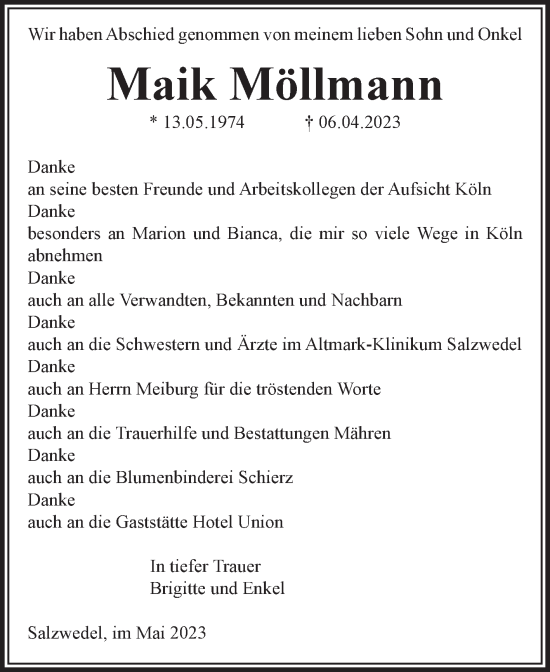 Wir haben Abschied genommen von meinem lieben Sohn und Onkel

Maik Möllmann

* 13.05.1974 † 06.04.2023

Danke
an seine besten Freunde und Arbeitskollegen der Aufsicht Köln
Danke
besonders an Marion und Bianca, die mir so viele Wege in Köln abnehmen
Danke
auch an alle Verwandten, Bekannten und Nachbarn
Danke
auch an die Schwestern und Ärzte im Altmark-Klinikum Salzwedel
Danke
auch an Herrn Meiburg für die tröstenden Worte
Danke
auch an die Trauerhilfe und Bestattungen Mähren
Danke
auch an die Blumenbinderei Schierz
Danke
auch an die Gaststätte Hotel Union

In tiefer Trauer
Brigitte und Enkel

Salzwedel, im Mai 2023